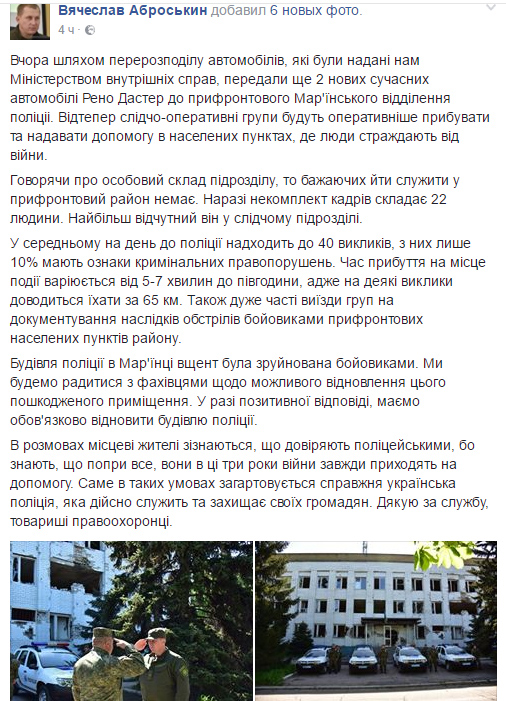 Вячеслав Аброськин добавил 6 новых фото.
4 ч ·

Вчора шляхом перерозподілу автомобілів, які були надані нам Міністерством внутрішніх справ, передали ще 2 нових сучасних автомобілі Рено Дастер до прифронтового Мар'їнського відділення поліції. Відтепер слідчо-оперативні групи будуть оперативніше прибувати та надавати допомогу в населених пунктах, де люди страждають від війни.

Говорячи про особовий склад підрозділу, то бажаючих йти служити у прифронтовий район немає. Наразі некомплект кадрів складає 22 людини. Найбільш відчутний він у слідчому підрозділі.

У середньому на день до поліції надходить до 40 викликів, з них лише 10% мають ознаки кримінальних правопорушень. Час прибуття на місце події варіюється від 5-7 хвилин до півгодини, адже на деякі виклики доводиться їхати за 65 км. Також дуже часті виїзди груп на документування наслідків обстрілів бойовиками прифронтових населених пунктів району.

Будівля поліції в Мар'їнці вщент була зруйнована бойовиками. Ми будемо радитися з фахівцями щодо можливого відновлення цього пошкодженого приміщення. У разі позитивної відповіді, маємо обов'язково відновити будівлю поліції.

В розмовах місцеві жителі зізнаються, що довіряють поліцейськими, бо знають, що попри все, вони в ці три роки війни завжди приходять на допомогу. Саме в таких умовах загартовується справжня українська поліція, яка дійсно служить та захищає своїх громадян. Дякую за службу, товариші правоохоронці.